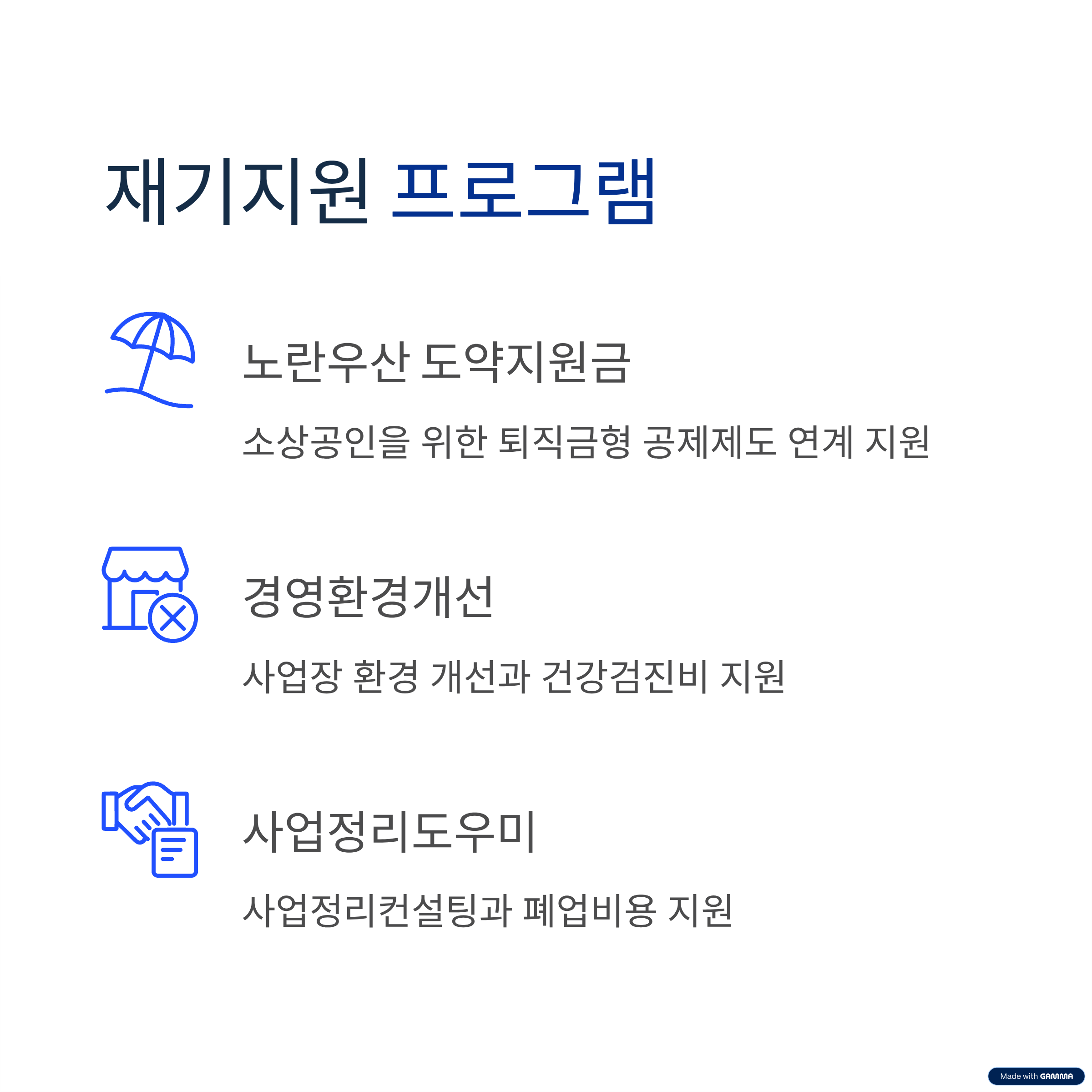 재기지원 프로그램

노란우산 도약지원금

소상공인을 위한 퇴직금형 공제제도 연계 지원

경영환경개선

사업장 환경 개선과 건강검진비 지원

사업정리도우미

사업정리컨설팅과 폐업비용 지원

Made with GAMMA